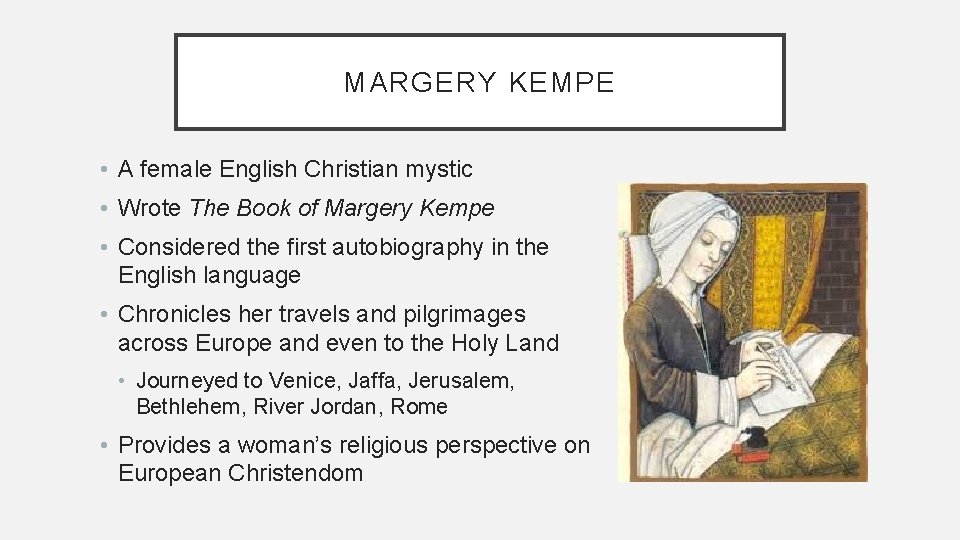 MARGERY KEMPE

• A female English Christian mystic
• Wrote The Book of Margery Kempe
• Considered the first autobiography in the English language
• Chronicles her travels and pilgrimages across Europe and even to the Holy Land
• Journeyed to Venice, Jaffa, Jerusalem, Bethlehem, River Jordan, Rome
• Provides a woman's religious perspective on European Christendom